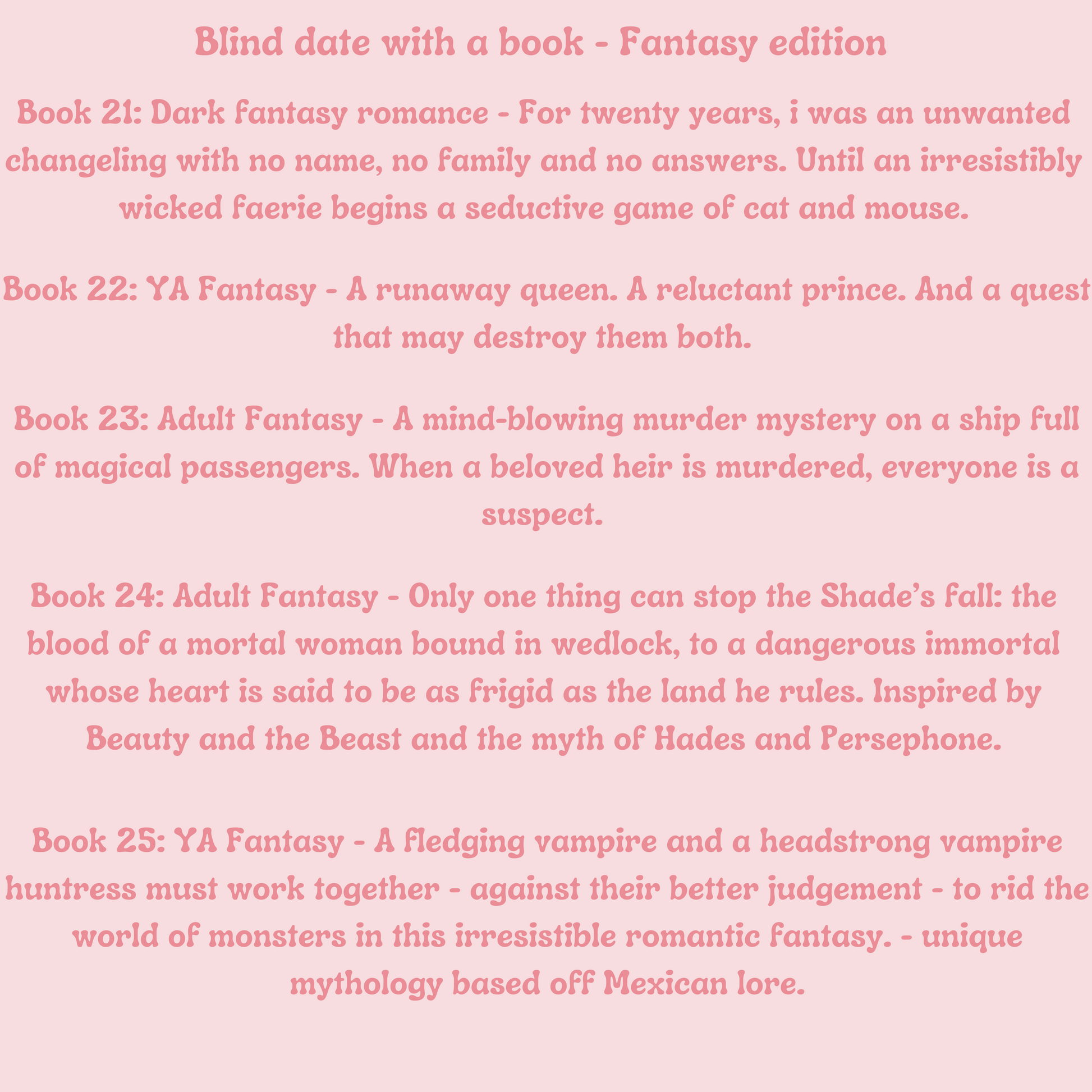 Blind date with a book - Fantasy edition

Book 21: Dark fantasy romance - For twenty years, i was an unwanted changeling with no name, no family and no answers. Until an irresistibly wicked faerie begins a seductive game of cat and mouse.

Book 22: YA Fantasy - A runaway queen. A reluctant prince. And a quest that may destroy them both.

Book 23: Adult Fantasy - A mind-blowing murder mystery on a ship full of magical passengers. When a beloved heir is murdered, everyone is a suspect.

Book 24: Adult Fantasy - Only one thing can stop the Shade's fall: the blood of a mortal woman bound in wedlock, to a dangerous immortal whose heart is said to be as frigid as the land he rules. Inspired by Beauty and the Beast and the myth of Hades and Persephone.

Book 25: YA Fantasy - A fledging vampire and a headstrong vampire huntress must work together - against their better judgement - to rid the world of monsters in this irresistible romantic fantasy. - unique mythology based off Mexican lore.